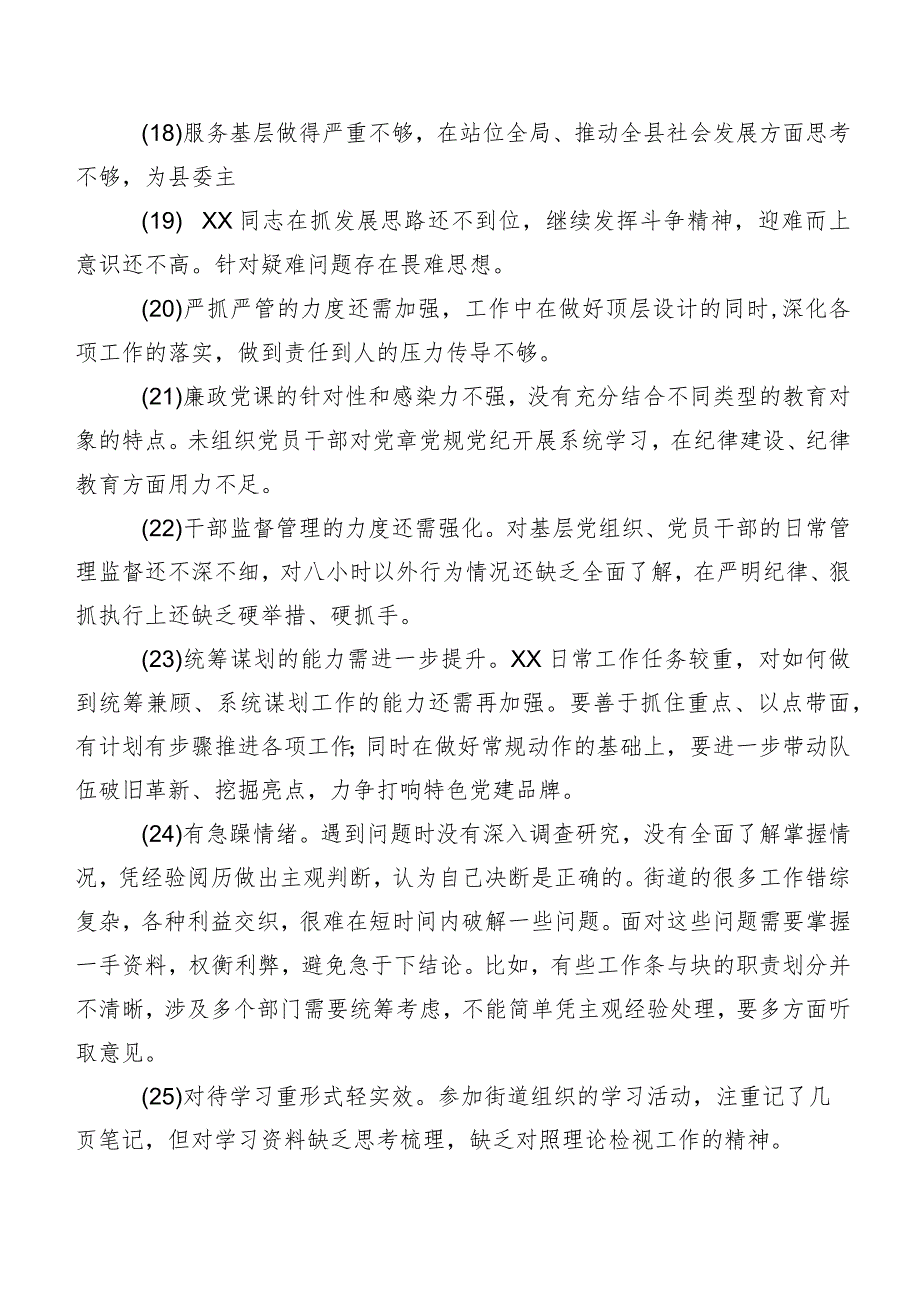 (18)服务基层做得严重不够，在站位全局、推动全县社会发展方面思考不够，为县委主

(19) XX同志在抓发展思路还不到位，继续发挥斗争精神，迎难而上意识还不高。针对疑难问题存在畏难思想。

(20)严抓严管的力度还需加强，工作中在做好顶层设计的同时，深化各项工作的落实，做到责任到人的压力传导不够。

(21)廉政党课的针对性和感染力不强，没有充分结合不同类型的教育对象的特点。未组织党员干部对党章党规党纪开展系统学习，在纪律建设、纪律教育方面用力不足。

(22)干部监督管理的力度还需强化。对基层党组织、党员干部的日常管理监督还不深不细，对八小时以外行为情况还缺乏全面了解，在严明纪律、狠抓执行上还缺乏硬举措、硬抓手。

(23)统筹谋划的能力需进一步提升。XX日常工作任务较重，对如何做到统筹兼顾、系统谋划工作的能力还需再加强。要善于抓住重点、以点带面，有计划有步骤推进各项工作;同时在做好常规动作的基础上，要进一步带动队伍破旧革新、挖掘亮点，力争打响特色党建品牌。

(24)有急躁情绪。遇到问题时没有深入调查研究，没有全面了解掌握情况，凭经验阅历做出主观判断，认为自己决断是正确的。街道的很多工作错综复杂，各种利益交织，很难在短时间内破解一些问题。面对这些问题需要掌握一手资料，权衡利弊，避免急于下结论。比如，有些工作条与块的职责划分并不清晰，涉及多个部门需要统筹考虑，不能简单凭主观经验处理，要多方面听取意见。

(25)对待学习重形式轻实效。参加街道组织的学习活动，注重记了几页笔记，但对学习资料缺乏思考梳理，缺乏对照理论检视工作的精神。